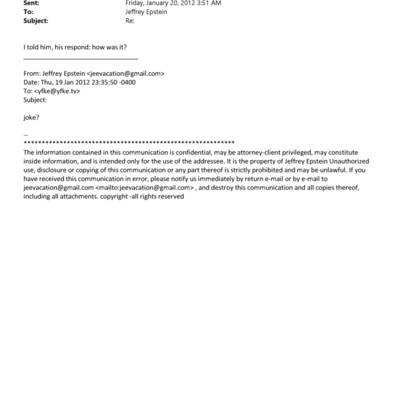 Sent: Friday, January 20, 2012 3:51 AM
To: Jeffrey Epstein
Subject: Re:

I told him, his respond: how was it?

From: Jeffrey Epstein <jeevacation@gmail.com>
Date: Thu, 19 Jan 2012 23:35:50 -0400
To: <yfke@yfke.tv>
Subject:

joke?

--
************************************************************
The information contained in this communication is confidential, may be attorney-client privileged, may constitute inside information, and is intended only for the use of the addressee. It is the property of Jeffrey Epstein Unauthorized use, disclosure or copying of this communication or any part thereof is strictly prohibited and may be unlawful. If you have received this communication in error, please notify us immediately by return e-mail or by e-mail to jeevacation@gmail.com <mailto:jeevacation@gmail.com> , and destroy this communication and all copies thereof, including all attachments. copyright -all rights reserved